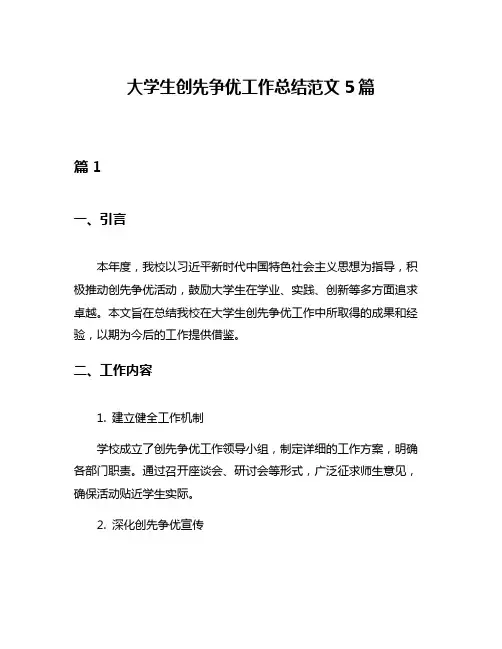 大学生创先争优工作总结范文 5 篇

篇 1

一、引言

本年度，我校以习近平新时代中国特色社会主义思想为指导，积极推动创先争优活动，鼓励大学生在学业、实践、创新等多方面追求卓越。本文旨在总结我校在大学生创先争优工作中所取得的成果和经验，以期为今后的工作提供借鉴。

二、工作内容

1. 建立健全工作机制

学校成立了创先争优工作领导小组，制定详细的工作方案，明确各部门职责。通过召开座谈会、研讨会等形式，广泛征求师生意见，确保活动贴近学生实际。

2. 深化创先争优宣传